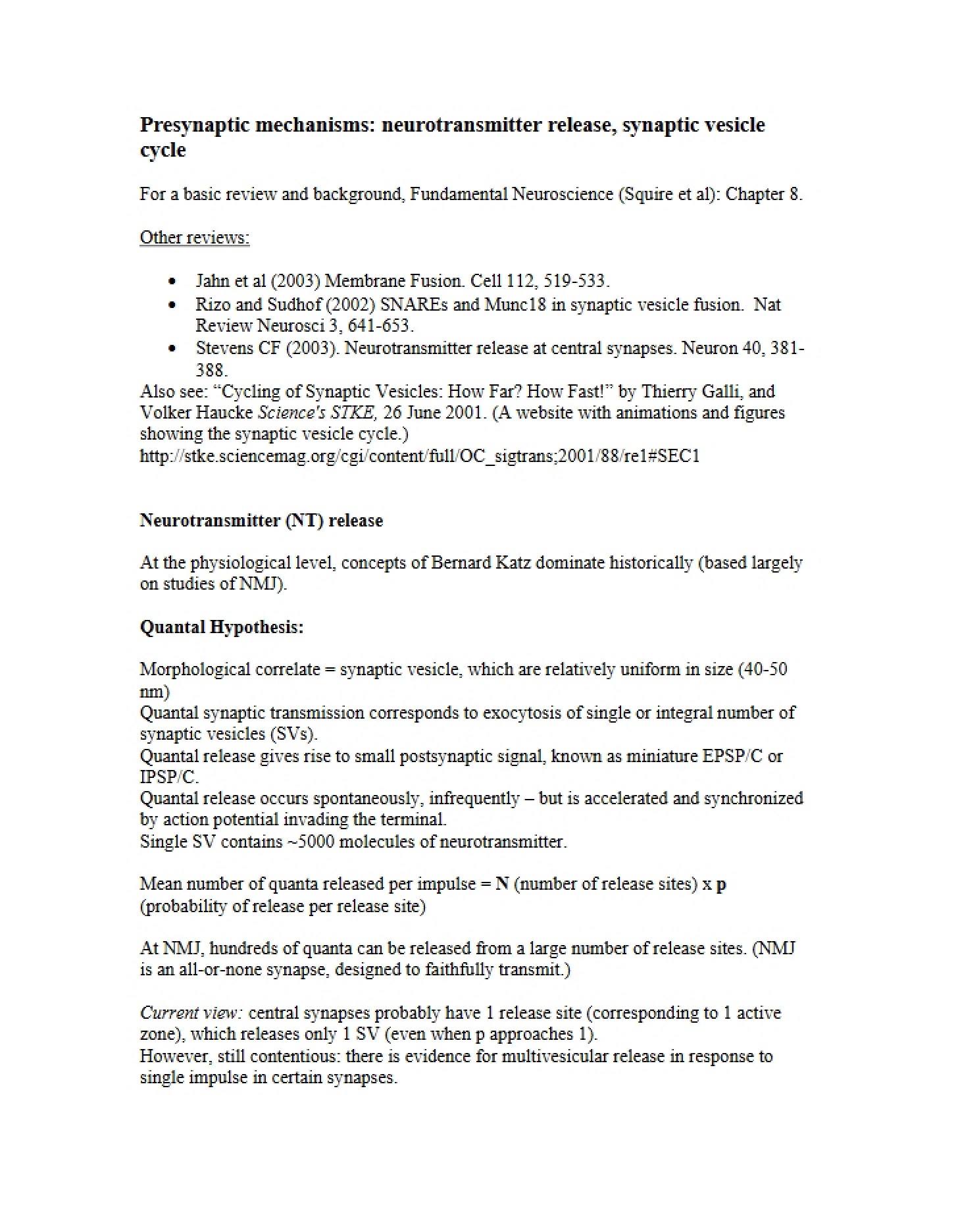 Presynaptic mechanisms: neurotransmitter release, synaptic vesicle cycle

For a basic review and background, Fundamental Neuroscience (Squire et al): Chapter 8.

Other reviews:

• Jahn et al (2003) Membrane Fusion. Cell 112, 519-533.
• Rizo and Sudhof (2002) SNAREs and Munc18 in synaptic vesicle fusion. Nat Review Neurosci 3, 641-653.
• Stevens CF (2003). Neurotransmitter release at central synapses. Neuron 40, 381-388.

Also see: "Cycling of Synaptic Vesicles: How Far? How Fast!" by Thierry Galli, and Volker Haucke Science's STKE, 26 June 2001. (A website with animations and figures showing the synaptic vesicle cycle.)
http://stke.sciencemag.org/cgi/content/full/OC_sigtrans;2001/88/re1#SEC1

Neurotransmitter (NT) release

At the physiological level, concepts of Bernard Katz dominate historically (based largely on studies of NMJ).

Quantal Hypothesis:

Morphological correlate = synaptic vesicle, which are relatively uniform in size (40-50 nm)
Quantal synaptic transmission corresponds to exocytosis of single or integral number of synaptic vesicles (SVs).
Quantal release gives rise to small postsynaptic signal, known as miniature EPSP/C or IPSP/C.
Quantal release occurs spontaneously, infrequently – but is accelerated and synchronized by action potential invading the terminal.
Single SV contains ~5000 molecules of neurotransmitter.

Mean number of quanta released per impulse = N (number of release sites) x p (probability of release per release site)

At NMJ, hundreds of quanta can be released from a large number of release sites. (NMJ is an all-or-none synapse, designed to faithfully transmit.)

Current view: central synapses probably have 1 release site (corresponding to 1 active zone), which releases only 1 SV (even when p approaches 1).
However, still contentious: there is evidence for multivesicular release in response to single impulse in certain synapses.